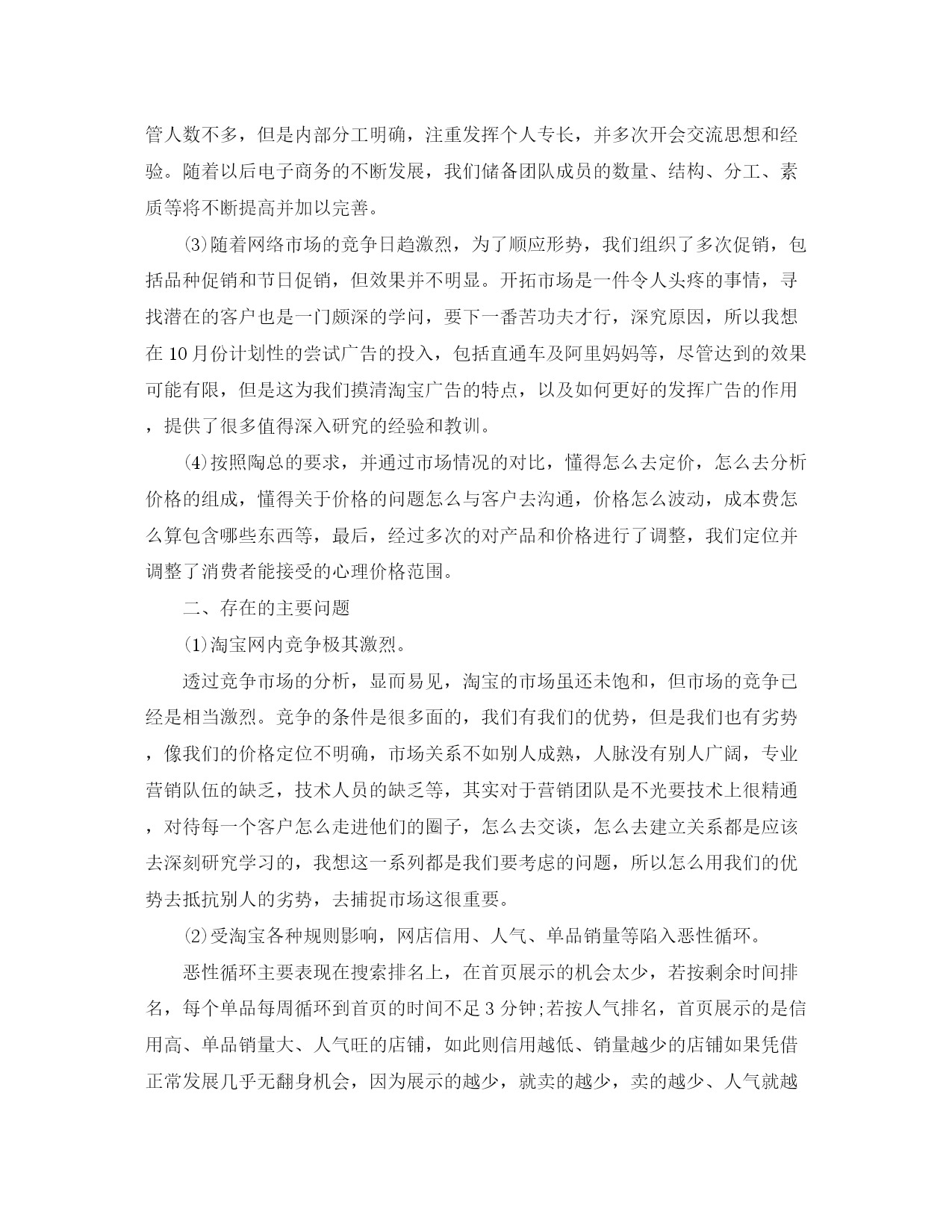 管人数不多，但是内部分工明确，注重发挥个人专长，并多次开会交流思想和经验。随着以后电子商务的不断发展，我们储备团队成员的数量、结构、分工、素质等将不断提高并加以完善。

⑶随着网络市场的竞争日趋激烈，为了顺应形势，我们组织了多次促销，包括品种促销和节日促销，但效果并不明显。开拓市场是一件令人头疼的事情，寻找潜在的客户也是一门颇深的学问，要下一番苦功夫才行，深究原因，所以我想在10月份计划性的尝试广告的投入，包括直通车及阿里妈妈等，尽管达到的效果可能有限，但是这为我们摸清淘宝广告的特点，以及如何更好的发挥广告的作用，提供了很多值得深入研究的经验和教训。

⑷按照陶总的要求，并通过市场情况的对比，懂得怎么去定价，怎么去分析价格的组成，懂得关于价格的问题怎么与客户去沟通，价格怎么波动，成本费怎么算包含哪些东西等，最后，经过多次的对产品和价格进行了调整，我们定位并调整了消费者能接受的心理价格范围。

二、存在的主要问题

⑴淘宝网内竞争极其激烈。

透过竞争市场的分析，显而易见，淘宝的市场虽还未饱和，但市场的竞争已经是相当激烈。竞争的条件是很多面的，我们有我们的优势，但是我们也有劣势，像我们的价格定位不明确，市场关系不如别人成熟，人脉没有别人广阔，专业营销队伍的缺乏，技术人员的缺乏等，其实对于营销团队是不光要技术上很精通，对待每一个客户怎么走进他们的圈子，怎么去交谈，怎么去建立关系都是应该去深刻研究学习的，我想这一系列都是我们要考虑的问题，所以怎么用我们的优势去抵抗别人的劣势，去捕捉市场这很重要。

⑵受淘宝各种规则影响，网店信用、人气、单品销量等陷入恶性循环。

恶性循环主要表现在搜索排名上，在首页展示的机会太少，若按剩余时间排名，每个单品每周循环到首页的时间不足3分钟;若按人气排名，首页展示的是信用高、单品销量大、人气旺的店铺，如此则信用越低、销量越少的店铺如果凭借正常发展几乎无翻身机会，因为展示的越少，就卖的越少，卖的越少、人气就越